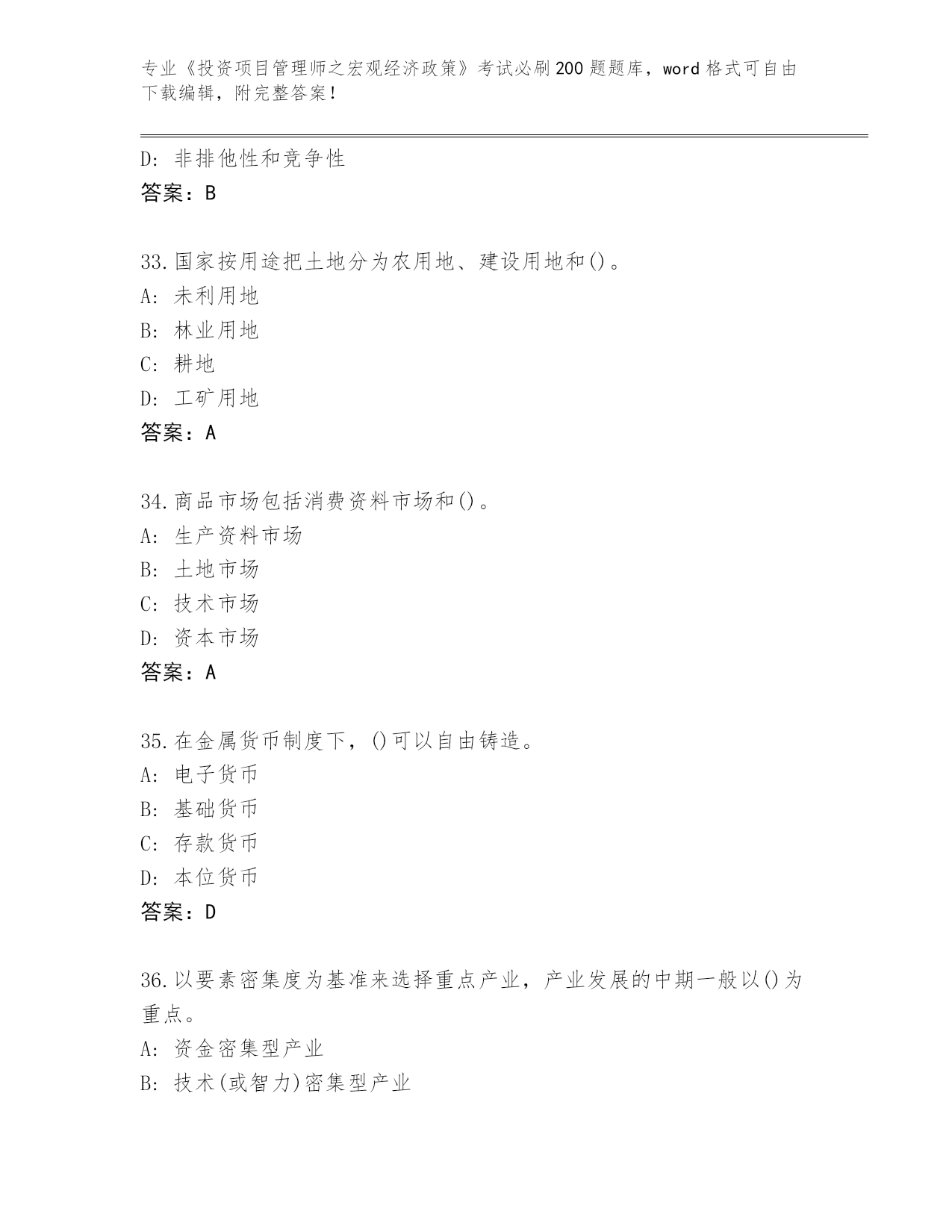 专业《投资项目管理师之宏观经济政策》考试必刷200题题库，word格式可自由下载编辑，附完整答案！

D：非排他性和竞争性
答案：B

33.国家按用途把土地分为农用地、建设用地和()。
A：未利用地
B：林业用地
C：耕地
D：工矿用地
答案：A

34.商品市场包括消费资料市场和()。
A：生产资料市场
B：土地市场
C：技术市场
D：资本市场
答案：A

35.在金属货币制度下，()可以自由铸造。
A：电子货币
B：基础货币
C：存款货币
D：本位货币
答案：D

36.以要素密集度为基准来选择重点产业，产业发展的中期一般以()为重点。
A：资金密集型产业
B：技术(或智力)密集型产业